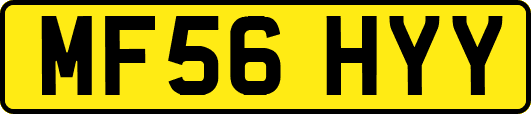 MF56 HYY